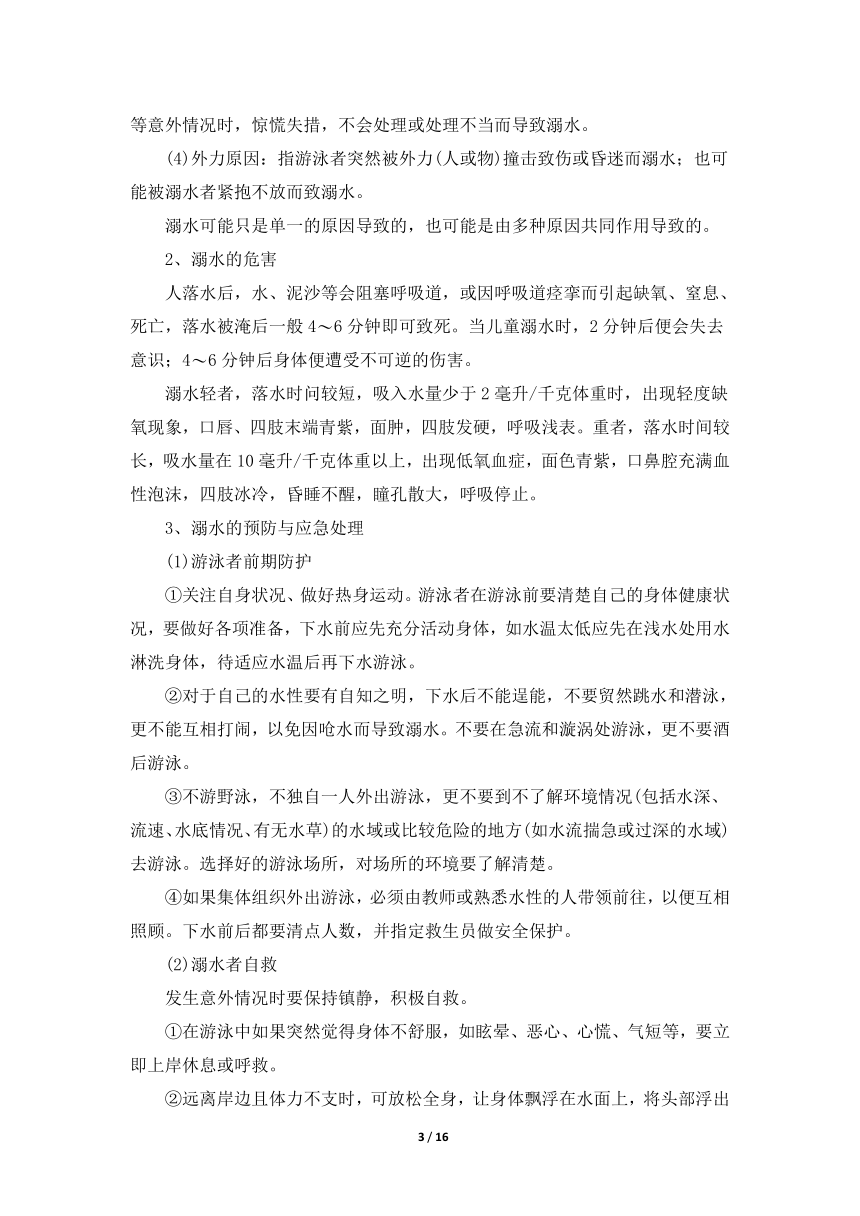 等意外情况时，惊慌失措，不会处理或处理不当而导致溺水。

(4)外力原因：指游泳者突然被外力(人或物)撞击致伤或昏迷而溺水；也可能被溺水者紧抱不放而致溺水。

溺水可能只是单一的原因导致的，也可能是由多种原因共同作用导致的。

2、溺水的危害

人落水后，水、泥沙等会阻塞呼吸道，或因呼吸道痉挛而引起缺氧、窒息、死亡，落水被淹后一般 4～6 分钟即可致死。当儿童溺水时，2 分钟后便会失去意识；4～6 分钟后身体便遭受不可逆的伤害。

溺水轻者，落水时间较短，吸入水量少于 2 毫升/千克体重时，出现轻度缺氧现象，口唇、四肢末端青紫，面肿，四肢发硬，呼吸浅表。重者，落水时间较长，吸水量在 10 毫升/千克体重以上，出现低氧血症，面色青紫，口鼻腔充满血性泡沫，四肢冰冷，昏睡不醒，瞳孔散大，呼吸停止。

3、溺水的预防与应急处理

(1)游泳者前期防护

①关注自身状况、做好热身运动。游泳者在游泳前要清楚自己的身体健康状况，要做好各项准备，下水前应先充分活动身体，如水温太低应先在浅水处用水淋洗身体，待适应水温后再下水游泳。

②对于自己的水性要有自知之明，下水后不能逞能，不要贸然跳水和潜泳，更不能互相打闹，以免因呛水而导致溺水。不要在急流和漩涡处游泳，更不要酒后游泳。

③不游野泳，不独自一人外出游泳，更不要到不了解环境情况(包括水深、流速、水底情况、有无水草)的水域或比较危险的地方(如水流揣急或过深的水域)去游泳。选择好的游泳场所，对场所的环境要了解清楚。

④如果集体组织外出游泳，必须由教师或熟悉水性的人带领前往，以便互相照顾。下水前后都要清点人数，并指定救生员做安全保护。

(2)溺水者自救

发生意外情况时要保持镇静，积极自救。

①在游泳中如果突然觉得身体不舒服，如眩晕、恶心、心慌、气短等，要立即上岸休息或呼救。

②远离岸边且体力不支时，可放松全身，让身体飘浮在水面上，将头部浮出

3 / 16